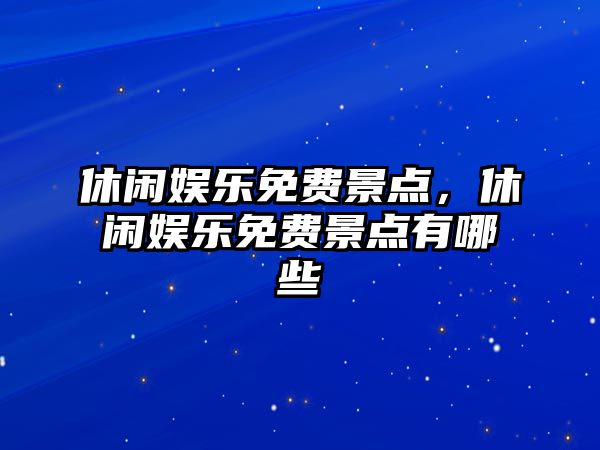 休闲娱乐免费景点，休闲娱乐免费景点有哪些